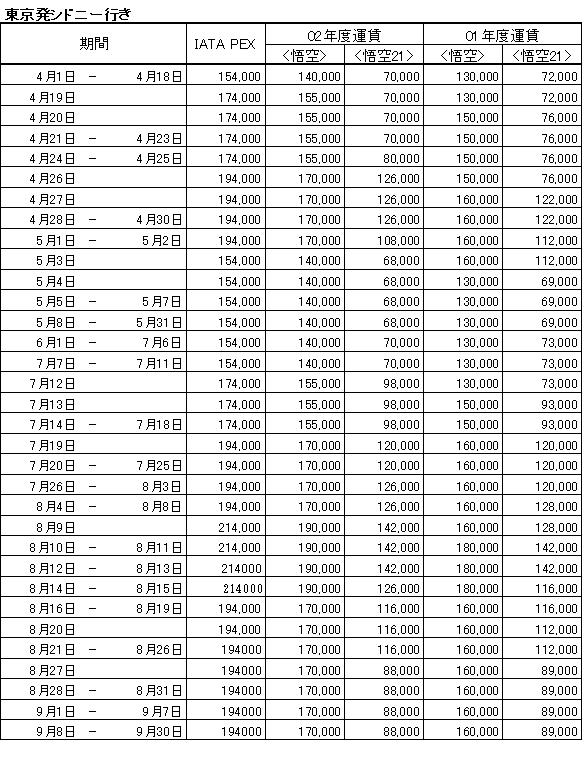 東京発シドニー行き

| 期間 | IATA PEX | 02年度運賃 <悟空> | 02年度運賃 <悟空21> | 01年度運賃 <悟空> | 01年度運賃 <悟空21> |
|---|---|---|---|---|---|
| 4月1日 － 4月18日 | 154,000 | 140,000 | 70,000 | 130,000 | 72,000 |
| 4月19日 | 174,000 | 155,000 | 70,000 | 130,000 | 72,000 |
| 4月20日 | 174,000 | 155,000 | 70,000 | 150,000 | 76,000 |
| 4月21日 － 4月23日 | 174,000 | 155,000 | 70,000 | 150,000 | 76,000 |
| 4月24日 － 4月25日 | 174,000 | 155,000 | 80,000 | 150,000 | 76,000 |
| 4月26日 | 194,000 | 170,000 | 126,000 | 150,000 | 76,000 |
| 4月27日 | 194,000 | 170,000 | 126,000 | 160,000 | 122,000 |
| 4月28日 － 4月30日 | 194,000 | 170,000 | 126,000 | 160,000 | 122,000 |
| 5月1日 － 5月2日 | 194,000 | 170,000 | 108,000 | 160,000 | 112,000 |
| 5月3日 | 154,000 | 140,000 | 68,000 | 160,000 | 112,000 |
| 5月4日 | 154,000 | 140,000 | 68,000 | 130,000 | 69,000 |
| 5月5日 － 5月7日 | 154,000 | 140,000 | 68,000 | 130,000 | 69,000 |
| 5月8日 － 5月31日 | 154,000 | 140,000 | 68,000 | 130,000 | 69,000 |
| 6月1日 － 7月6日 | 154,000 | 140,000 | 70,000 | 130,000 | 73,000 |
| 7月7日 － 7月11日 | 154,000 | 140,000 | 70,000 | 130,000 | 73,000 |
| 7月12日 | 174,000 | 155,000 | 98,000 | 130,000 | 73,000 |
| 7月13日 | 174,000 | 155,000 | 98,000 | 150,000 | 93,000 |
| 7月14日 － 7月18日 | 174,000 | 155,000 | 98,000 | 150,000 | 93,000 |
| 7月19日 | 194,000 | 170,000 | 120,000 | 160,000 | 120,000 |
| 7月20日 － 7月25日 | 194,000 | 170,000 | 120,000 | 160,000 | 120,000 |
| 7月26日 － 8月3日 | 194,000 | 170,000 | 126,000 | 160,000 | 120,000 |
| 8月4日 － 8月8日 | 194,000 | 170,000 | 126,000 | 160,000 | 128,000 |
| 8月9日 | 214,000 | 190,000 | 142,000 | 160,000 | 128,000 |
| 8月10日 － 8月11日 | 214,000 | 190,000 | 142,000 | 180,000 | 142,000 |
| 8月12日 － 8月13日 | 214000 | 190,000 | 142,000 | 180,000 | 142,000 |
| 8月14日 － 8月15日 | 214000 | 190,000 | 126,000 | 180,000 | 116,000 |
| 8月16日 － 8月19日 | 194,000 | 170,000 | 116,000 | 160,000 | 116,000 |
| 8月20日 | 194,000 | 170,000 | 116,000 | 160,000 | 112,000 |
| 8月21日 － 8月26日 | 194000 | 170,000 | 116,000 | 160,000 | 112,000 |
| 8月27日 | 194000 | 170,000 | 88,000 | 160,000 | 89,000 |
| 8月28日 － 8月31日 | 194000 | 170,000 | 88,000 | 160,000 | 89,000 |
| 9月1日 － 9月7日 | 194000 | 170,000 | 88,000 | 160,000 | 89,000 |
| 9月8日 － 9月30日 | 194000 | 170,000 | 88,000 | 160,000 | 89,000 |